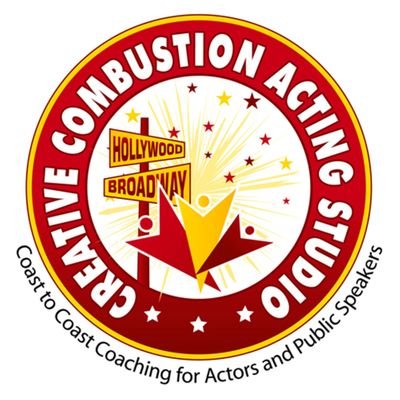 CREATIVE COMBUSTION ACTING STUDIO

HOLLYWOOD
BROADWAY

Coast to Coast Coaching for Actors and Public Speakers